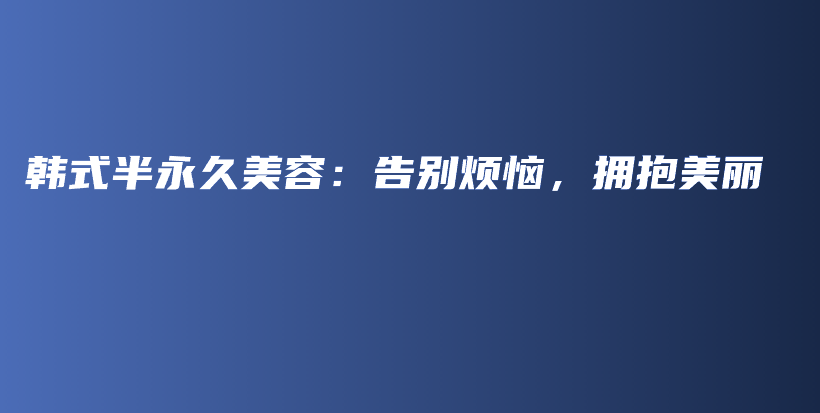 韩式半永久美容：告别烦恼，拥抱美丽